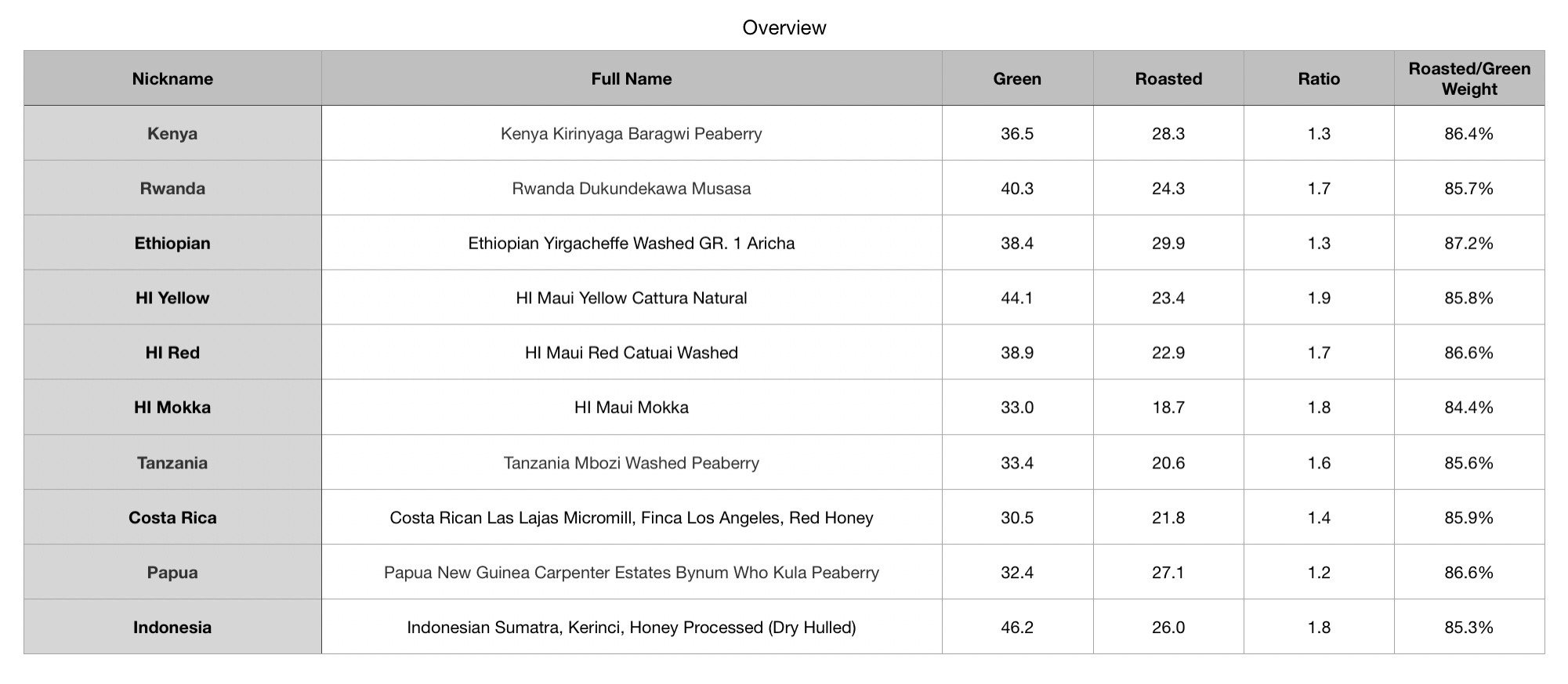 Overview

| Nickname | Full Name | Green | Roasted | Ratio | Roasted/Green Weight |
|---|---|---|---|---|---|
| Kenya | Kenya Kirinyaga Baragwi Peaberry | 36.5 | 28.3 | 1.3 | 86.4% |
| Rwanda | Rwanda Dukundekawa Musasa | 40.3 | 24.3 | 1.7 | 85.7% |
| Ethiopian | Ethiopian Yirgacheffe Washed GR. 1 Aricha | 38.4 | 29.9 | 1.3 | 87.2% |
| HI Yellow | HI Maui Yellow Cattura Natural | 44.1 | 23.4 | 1.9 | 85.8% |
| HI Red | HI Maui Red Catuai Washed | 38.9 | 22.9 | 1.7 | 86.6% |
| HI Mokka | HI Maui Mokka | 33.0 | 18.7 | 1.8 | 84.4% |
| Tanzania | Tanzania Mbozi Washed Peaberry | 33.4 | 20.6 | 1.6 | 85.6% |
| Costa Rica | Costa Rican Las Lajas Micromill, Finca Los Angeles, Red Honey | 30.5 | 21.8 | 1.4 | 85.9% |
| Papua | Papua New Guinea Carpenter Estates Bynum Who Kula Peaberry | 32.4 | 27.1 | 1.2 | 86.6% |
| Indonesia | Indonesian Sumatra, Kerinci, Honey Processed (Dry Hulled) | 46.2 | 26.0 | 1.8 | 85.3% |